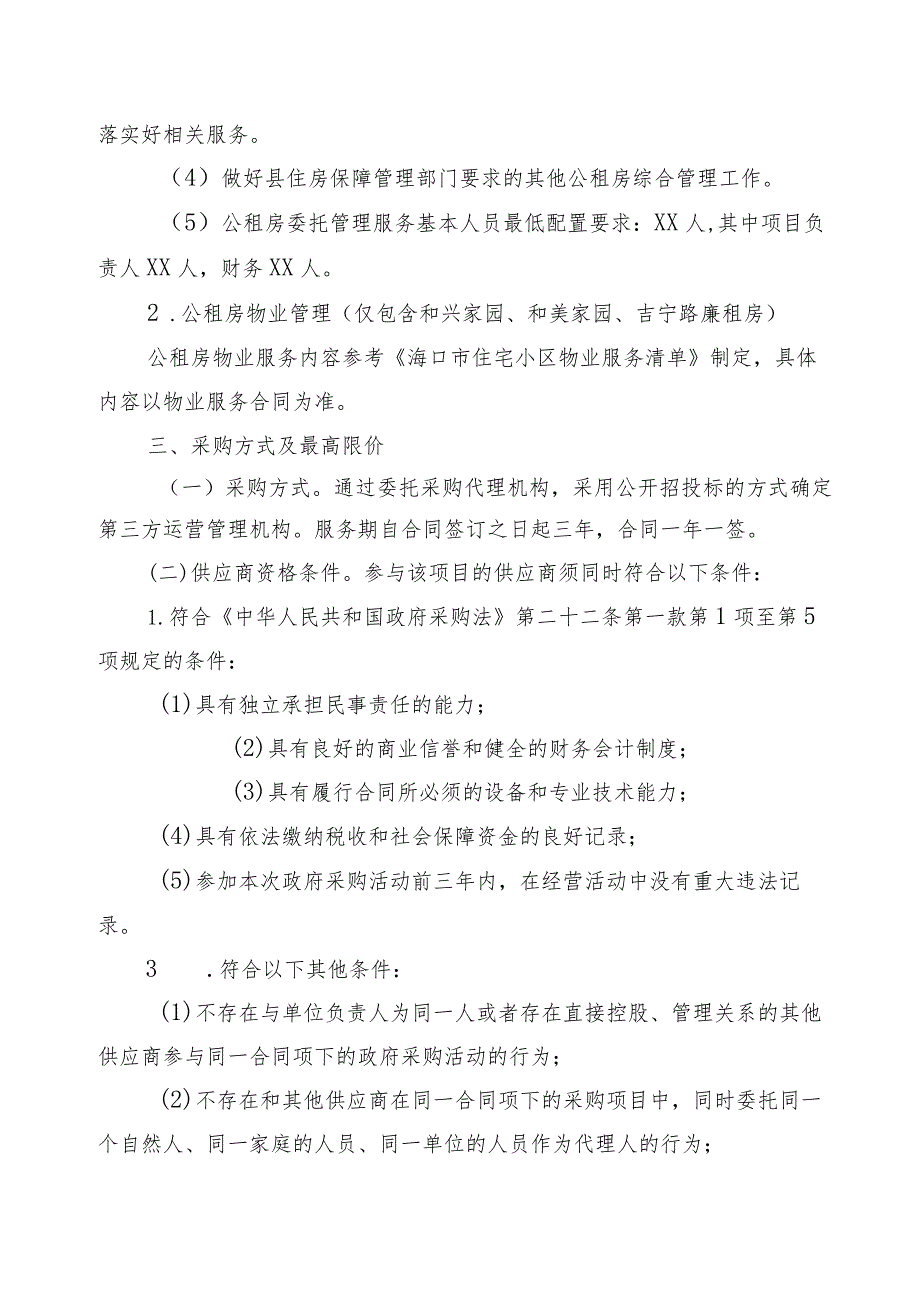 落实好相关服务。

（4）做好县住房保障管理部门要求的其他公租房综合管理工作。

（5）公租房委托管理服务基本人员最低配置要求：XX人,其中项目负责人XX人，财务XX人。

2.公租房物业管理（仅包含和兴家园、和美家园、吉宁路廉租房）

公租房物业服务内容参考《海口市住宅小区物业服务清单》制定，具体内容以物业服务合同为准。

三、采购方式及最高限价

（一）采购方式。通过委托采购代理机构，采用公开招投标的方式确定第三方运营管理机构。服务期自合同签订之日起三年，合同一年一签。

(二)供应商资格条件。参与该项目的供应商须同时符合以下条件：

1.符合《中华人民共和国政府采购法》第二十二条第一款第1项至第5项规定的条件：

(1)具有独立承担民事责任的能力；

(2)具有良好的商业信誉和健全的财务会计制度；

(3)具有履行合同所必须的设备和专业技术能力；

(4)具有依法缴纳税收和社会保障资金的良好记录；

(5)参加本次政府采购活动前三年内，在经营活动中没有重大违法记录。

3　　.符合以下其他条件：

(1)不存在与单位负责人为同一人或者存在直接控股、管理关系的其他供应商参与同一合同项下的政府采购活动的行为；

(2)不存在和其他供应商在同一合同项下的采购项目中，同时委托同一个自然人、同一家庭的人员、同一单位的人员作为代理人的行为；